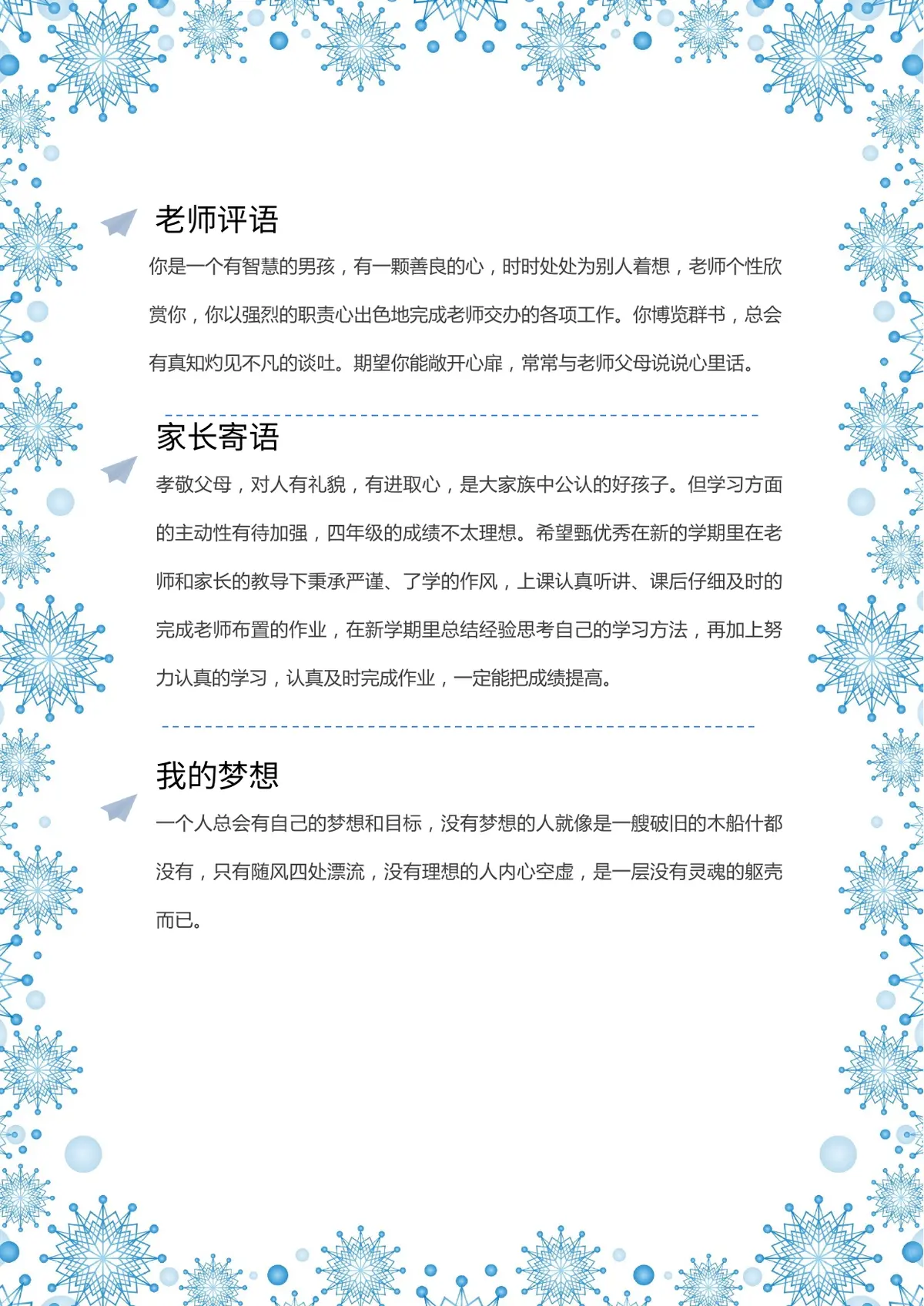 老师评语

你是一个有智慧的男孩，有一颗善良的心，时时处处为别人着想，老师个性欣赏你，你以强烈的职责心出色地完成老师交办的各项工作。你博览群书，总会有真知灼见不凡的谈吐。期望你能敞开心扉，常常与老师父母说说心里话。

家长寄语

孝敬父母，对人有礼貌，有进取心，是大家族中公认的好孩子。但学习方面的主动性有待加强，四年级的成绩不太理想。希望甄优秀在新的学期里在老师和家长的教导下秉承严谨、了学的作风，上课认真听讲、课后仔细及时的完成老师布置的作业，在新学期里总结经验思考自己的学习方法，再加上努力认真的学习，认真及时完成作业，一定能把成绩提高。

我的梦想

一个人总会有自己的梦想和目标，没有梦想的人就像是一艘破旧的木船什都没有，只有随风四处漂流，没有理想的人内心空虚，是一层没有灵魂的躯壳而已。